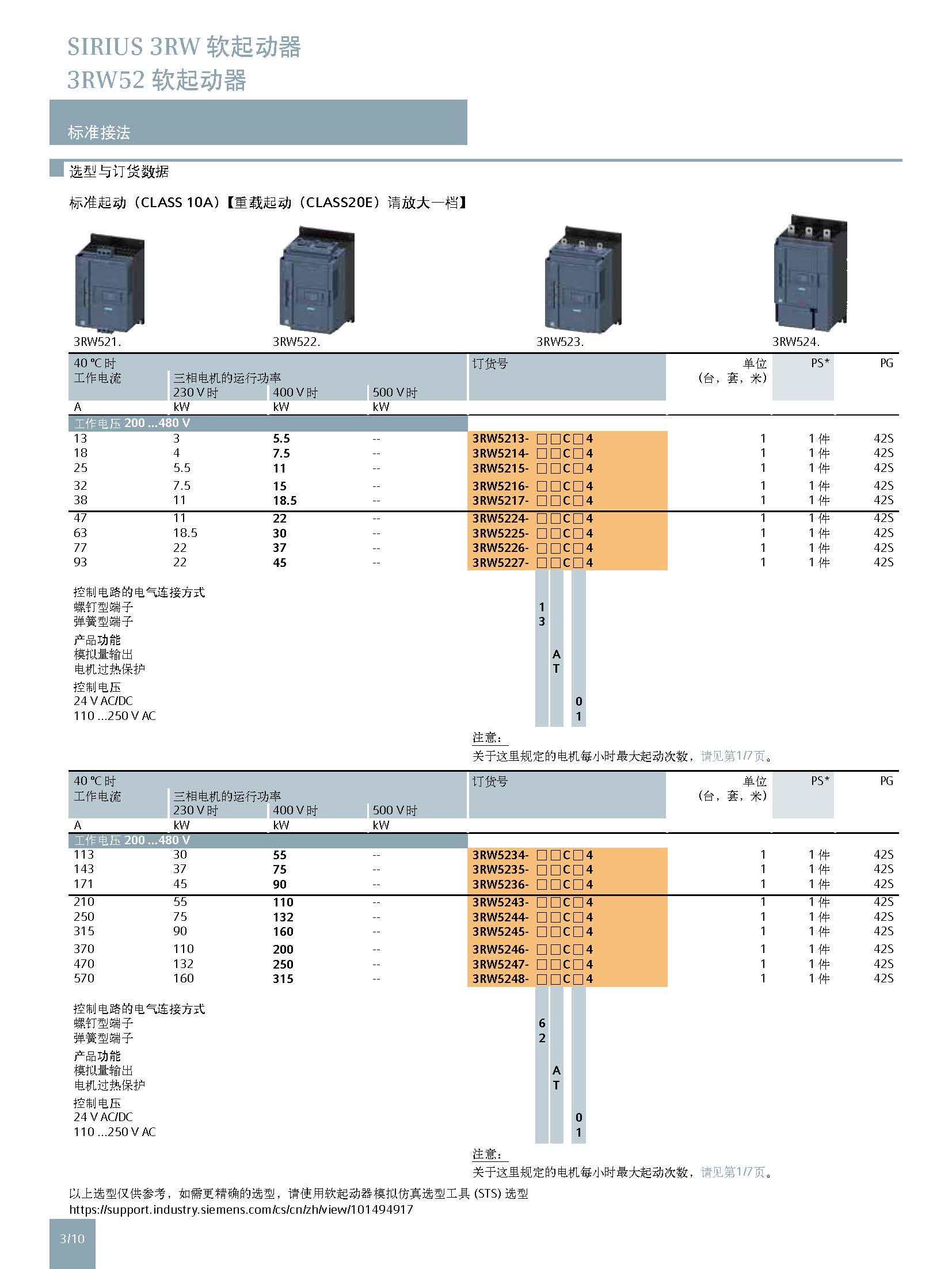 SIRIUS 3RW 软起动器
3RW52 软起动器

标准接法

选型与订货数据

标准起动（CLASS 10A）【重载起动（CLASS20E）请放大一档】

3RW521.　3RW522.　3RW523.　3RW524.

| 40 °C 时 工作电流 A | 三相电机的运行功率 230 V 时 kW | 400 V 时 kW | 500 V 时 kW | 订货号 | 单位（台，套，米） | PS* | PG |
|---|---|---|---|---|---|---|---|
| 工作电压 200 ...480 V | | | | | | | |
| 13 | 3 | 5.5 | -- | 3RW5213- □□C□4 | 1 | 1 件 | 42S |
| 18 | 4 | 7.5 | -- | 3RW5214- □□C□4 | 1 | 1 件 | 42S |
| 25 | 5.5 | 11 | -- | 3RW5215- □□C□4 | 1 | 1 件 | 42S |
| 32 | 7.5 | 15 | -- | 3RW5216- □□C□4 | 1 | 1 件 | 42S |
| 38 | 11 | 18.5 | -- | 3RW5217- □□C□4 | 1 | 1 件 | 42S |
| 47 | 11 | 22 | -- | 3RW5224- □□C□4 | 1 | 1 件 | 42S |
| 63 | 18.5 | 30 | -- | 3RW5225- □□C□4 | 1 | 1 件 | 42S |
| 77 | 22 | 37 | -- | 3RW5226- □□C□4 | 1 | 1 件 | 42S |
| 93 | 22 | 45 | -- | 3RW5227- □□C□4 | 1 | 1 件 | 42S |

控制电路的电气连接方式
螺钉型端子 1
弹簧型端子 3
产品功能
模拟量输出 A
电机过热保护 T
控制电压
24 V AC/DC 0
110 ...250 V AC 1

注意：
关于这里规定的电机每小时最大起动次数，请见第1/7页。

| 40 °C 时 工作电流 A | 三相电机的运行功率 230 V 时 kW | 400 V 时 kW | 500 V 时 kW | 订货号 | 单位（台，套，米） | PS* | PG |
|---|---|---|---|---|---|---|---|
| 工作电压 200 ...480 V | | | | | | | |
| 113 | 30 | 55 | -- | 3RW5234- □□C□4 | 1 | 1 件 | 42S |
| 143 | 37 | 75 | -- | 3RW5235- □□C□4 | 1 | 1 件 | 42S |
| 171 | 45 | 90 | -- | 3RW5236- □□C□4 | 1 | 1 件 | 42S |
| 210 | 55 | 110 | -- | 3RW5243- □□C□4 | 1 | 1 件 | 42S |
| 250 | 75 | 132 | -- | 3RW5244- □□C□4 | 1 | 1 件 | 42S |
| 315 | 90 | 160 | -- | 3RW5245- □□C□4 | 1 | 1 件 | 42S |
| 370 | 110 | 200 | -- | 3RW5246- □□C□4 | 1 | 1 件 | 42S |
| 470 | 132 | 250 | -- | 3RW5247- □□C□4 | 1 | 1 件 | 42S |
| 570 | 160 | 315 | -- | 3RW5248- □□C□4 | 1 | 1 件 | 42S |

控制电路的电气连接方式
螺钉型端子 6
弹簧型端子 2
产品功能
模拟量输出 A
电机过热保护 T
控制电压
24 V AC/DC 0
110 ...250 V AC 1

注意：
关于这里规定的电机每小时最大起动次数，请见第1/7页。

以上选型仅供参考，如需更精确的选型，请使用软起动器模拟仿真选型工具 (STS) 选型
https://support.industry.siemens.com/cs/cn/zh/view/101494917

3/10